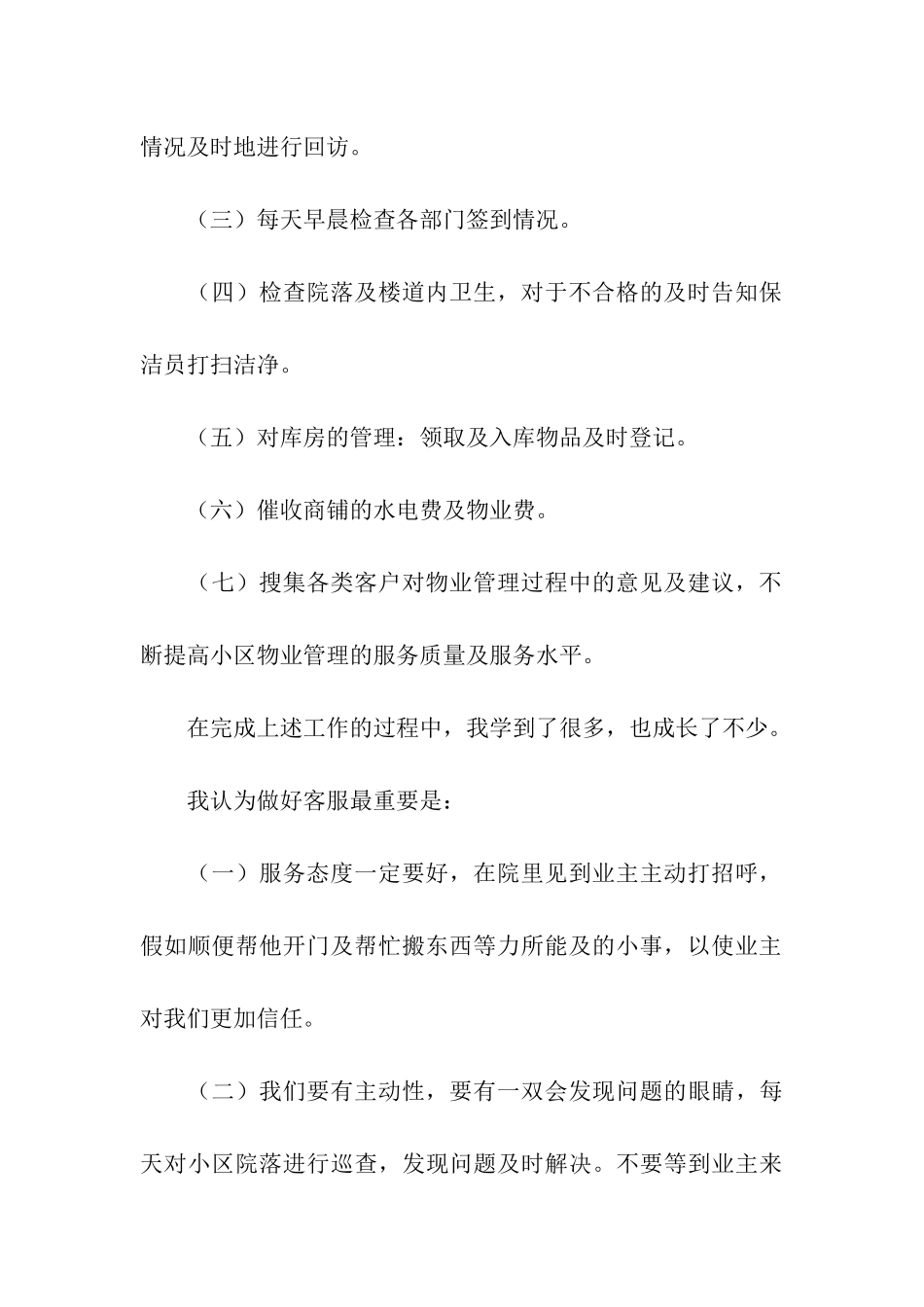 情况及时地进行回访。

（三）每天早晨检查各部门签到情况。

（四）检查院落及楼道内卫生，对于不合格的及时告知保洁员打扫洁净。

（五）对库房的管理：领取及入库物品及时登记。

（六）催收商铺的水电费及物业费。

（七）搜集各类客户对物业管理过程中的意见及建议，不断提高小区物业管理的服务质量及服务水平。

在完成上述工作的过程中，我学到了很多，也成长了不少。

我认为做好客服最重要是：

（一）服务态度一定要好，在院里见到业主主动打招呼，假如顺便帮他开门及帮忙搬东西等力所能及的小事，以使业主对我们更加信任。

（二）我们要有主动性，要有一双会发现问题的眼睛，每天对小区院落进行巡查，发现问题及时解决。不要等到业主来